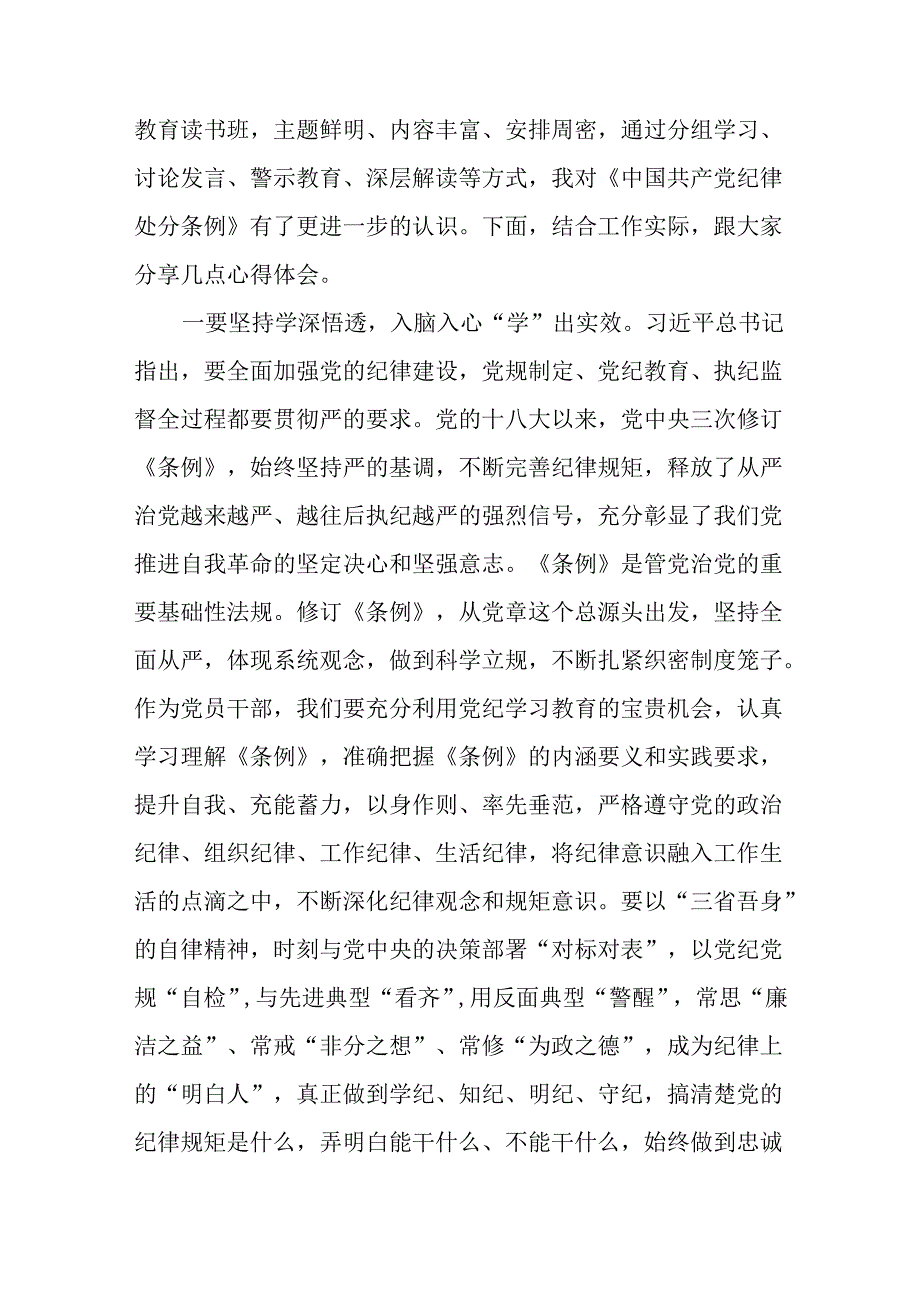 教育读书班，主题鲜明、内容丰富、安排周密，通过分组学习、讨论发言、警示教育、深层解读等方式，我对《中国共产党纪律处分条例》有了更进一步的认识。下面，结合工作实际，跟大家分享几点心得体会。

一要坚持学深悟透，入脑入心“学”出实效。习近平总书记指出，要全面加强党的纪律建设，党规制定、党纪教育、执纪监督全过程都要贯彻严的要求。党的十八大以来，党中央三次修订《条例》，始终坚持严的基调，不断完善纪律规矩，释放了从严治党越来越严、越往后执纪越严的强烈信号，充分彰显了我们党推进自我革命的坚定决心和坚强意志。《条例》是管党治党的重要基础性法规。修订《条例》，从党章这个总源头出发，坚持全面从严，体现系统观念，做到科学立规，不断扎紧织密制度笼子。作为党员干部，我们要充分利用党纪学习教育的宝贵机会，认真学习理解《条例》，准确把握《条例》的内涵要义和实践要求，提升自我、充能蓄力，以身作则、率先垂范，严格遵守党的政治纪律、组织纪律、工作纪律、生活纪律，将纪律意识融入工作生活的点滴之中，不断深化纪律观念和规矩意识。要以“三省吾身”的自律精神，时刻与党中央的决策部署“对标对表”，以党纪党规“自检”，与先进典型“看齐”，用反面典型“警醒”，常思“廉洁之益”、常戒“非分之想”、常修“为政之德”，成为纪律上的“明白人”，真正做到学纪、知纪、明纪、守纪，搞清楚党的纪律规矩是什么，弄明白能干什么、不能干什么，始终做到忠诚